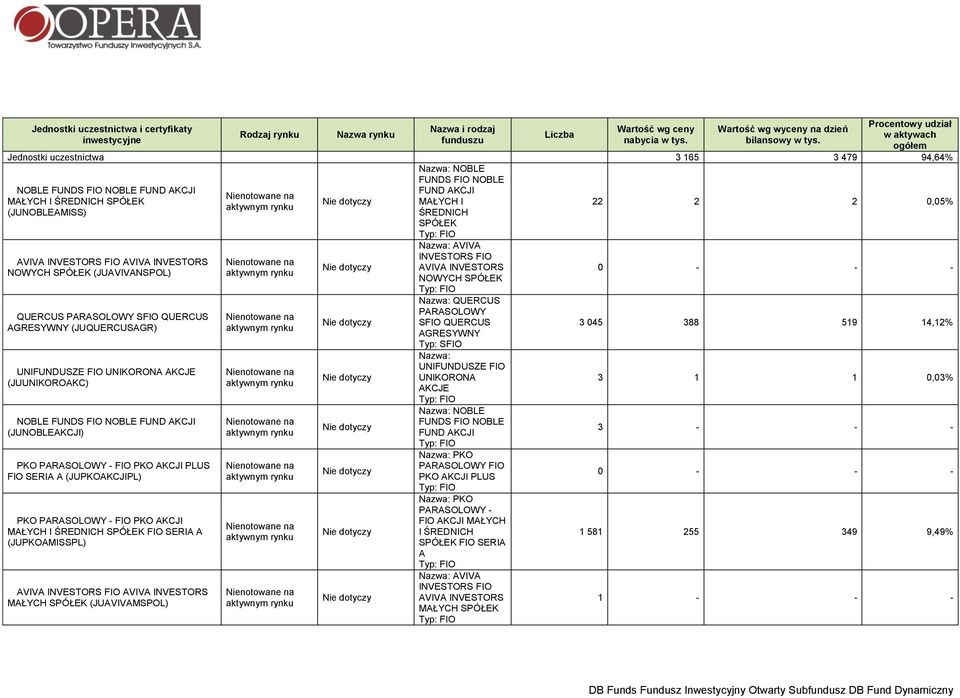 OPERA
Towarzystwo Funduszy Inwestycyjnych S.A.

| Jednostki uczestnictwa i certyfikaty inwestycyjne | Rodzaj rynku | Nazwa rynku | Nazwa i rodzaj funduszu | Liczba | Wartość wg ceny nabycia w tys. | Wartość wg wyceny na dzień bilansowy w tys. | Procentowy udział w aktywach ogółem |
|---|---|---|---|---|---|---|---|
| Jednostki uczestnictwa | | | | | 3 165 | 3 479 | 94,64% |
| NOBLE FUNDS FIO NOBLE FUND AKCJI MAŁYCH I ŚREDNICH SPÓŁEK (JUNOBLEAMISS) | Nienotowane na aktywnym rynku | Nie dotyczy | Nazwa: NOBLE FUNDS FIO NOBLE FUND AKCJI MAŁYCH I ŚREDNICH SPÓŁEK Typ: FIO | 22 | 2 | 2 | 0,05% |
| AVIVA INVESTORS FIO AVIVA INVESTORS NOWYCH SPÓŁEK (JUAVIVANSPOL) | Nienotowane na aktywnym rynku | Nie dotyczy | Nazwa: AVIVA INVESTORS FIO AVIVA INVESTORS NOWYCH SPÓŁEK Typ: FIO | 0 | - | - | - |
| QUERCUS PARASOLOWY SFIO QUERCUS AGRESYWNY (JUQUERCUSAGR) | Nienotowane na aktywnym rynku | Nie dotyczy | Nazwa: QUERCUS PARASOLOWY SFIO QUERCUS AGRESYWNY Typ: SFIO | 3 045 | 388 | 519 | 14,12% |
| UNIFUNDUSZE FIO UNIKORONA AKCJE (JUUNIKOROAKC) | Nienotowane na aktywnym rynku | Nie dotyczy | Nazwa: UNIFUNDUSZE FIO UNIKORONA AKCJE Typ: FIO | 3 | 1 | 1 | 0,03% |
| NOBLE FUNDS FIO NOBLE FUND AKCJI (JUNOBLEAKCJI) | Nienotowane na aktywnym rynku | Nie dotyczy | Nazwa: NOBLE FUNDS FIO NOBLE FUND AKCJI Typ: FIO | 3 | - | - | - |
| PKO PARASOLOWY - FIO PKO AKCJI PLUS FIO SERIA A (JUPKOAKCJIPL) | Nienotowane na aktywnym rynku | Nie dotyczy | Nazwa: PKO PARASOLOWY FIO PKO AKCJI PLUS Typ: FIO | 0 | - | - | - |
| PKO PARASOLOWY - FIO PKO AKCJI MAŁYCH I ŚREDNICH SPÓŁEK FIO SERIA A (JUPKOAMISSPL) | Nienotowane na aktywnym rynku | Nie dotyczy | Nazwa: PKO PARASOLOWY - FIO AKCJI MAŁYCH I ŚREDNICH SPÓŁEK FIO SERIA A Typ: FIO | 1 581 | 255 | 349 | 9,49% |
| AVIVA INVESTORS FIO AVIVA INVESTORS MAŁYCH SPÓŁEK (JUAVIVAMSPOL) | Nienotowane na aktywnym rynku | Nie dotyczy | Nazwa: AVIVA INVESTORS FIO AVIVA INVESTORS MAŁYCH SPÓŁEK Typ: FIO | 1 | - | - | - |

DB Funds Fundusz Inwestycyjny Otwarty Subfundusz DB Fund Dynamiczny